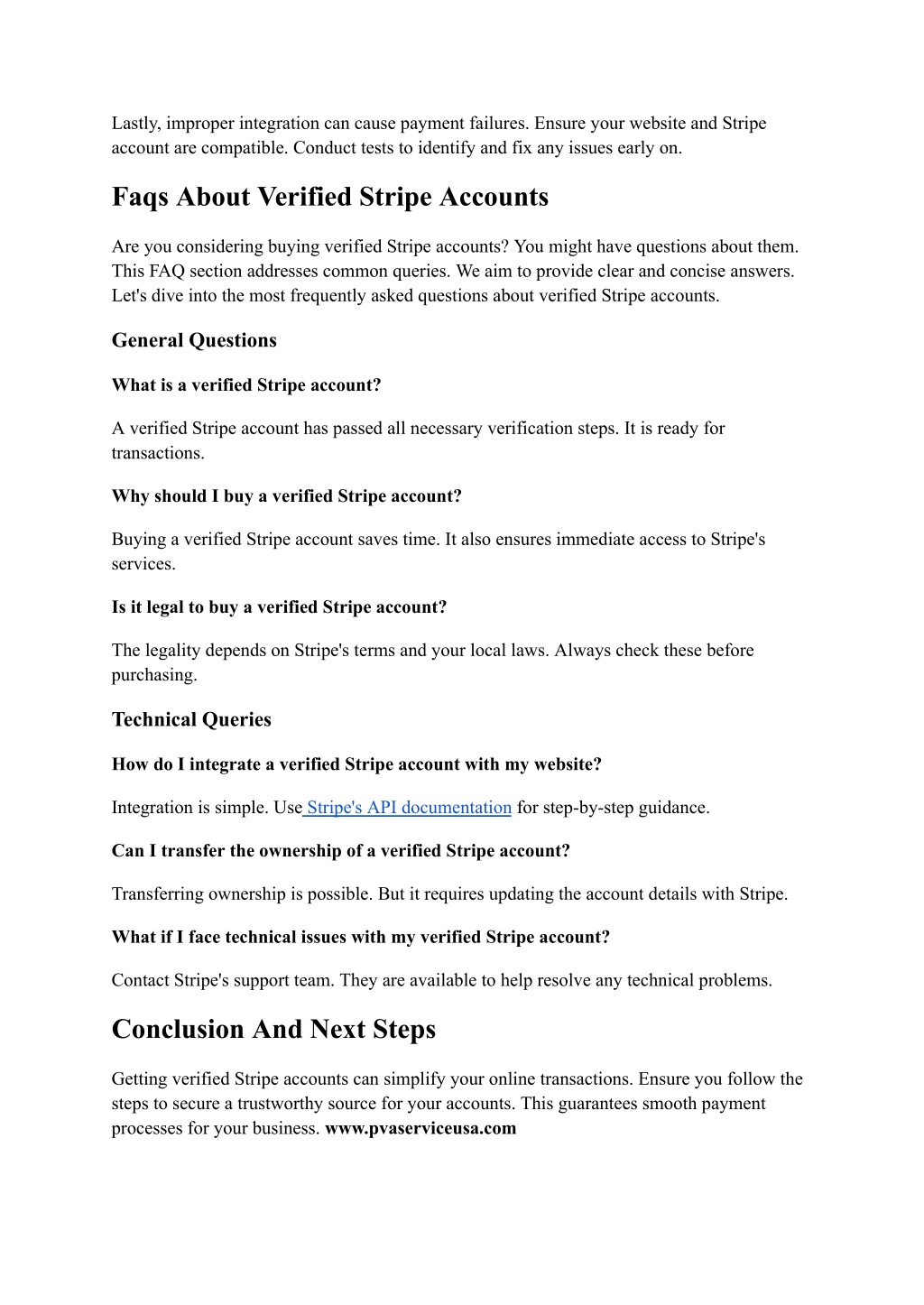 Lastly, improper integration can cause payment failures. Ensure your website and Stripe account are compatible. Conduct tests to identify and fix any issues early on.

Faqs About Verified Stripe Accounts

Are you considering buying verified Stripe accounts? You might have questions about them. This FAQ section addresses common queries. We aim to provide clear and concise answers. Let's dive into the most frequently asked questions about verified Stripe accounts.

General Questions

What is a verified Stripe account?

A verified Stripe account has passed all necessary verification steps. It is ready for transactions.

Why should I buy a verified Stripe account?

Buying a verified Stripe account saves time. It also ensures immediate access to Stripe's services.

Is it legal to buy a verified Stripe account?

The legality depends on Stripe's terms and your local laws. Always check these before purchasing.

Technical Queries

How do I integrate a verified Stripe account with my website?

Integration is simple. Use Stripe's API documentation for step-by-step guidance.

Can I transfer the ownership of a verified Stripe account?

Transferring ownership is possible. But it requires updating the account details with Stripe.

What if I face technical issues with my verified Stripe account?

Contact Stripe's support team. They are available to help resolve any technical problems.

Conclusion And Next Steps

Getting verified Stripe accounts can simplify your online transactions. Ensure you follow the steps to secure a trustworthy source for your accounts. This guarantees smooth payment processes for your business. www.pvaserviceusa.com